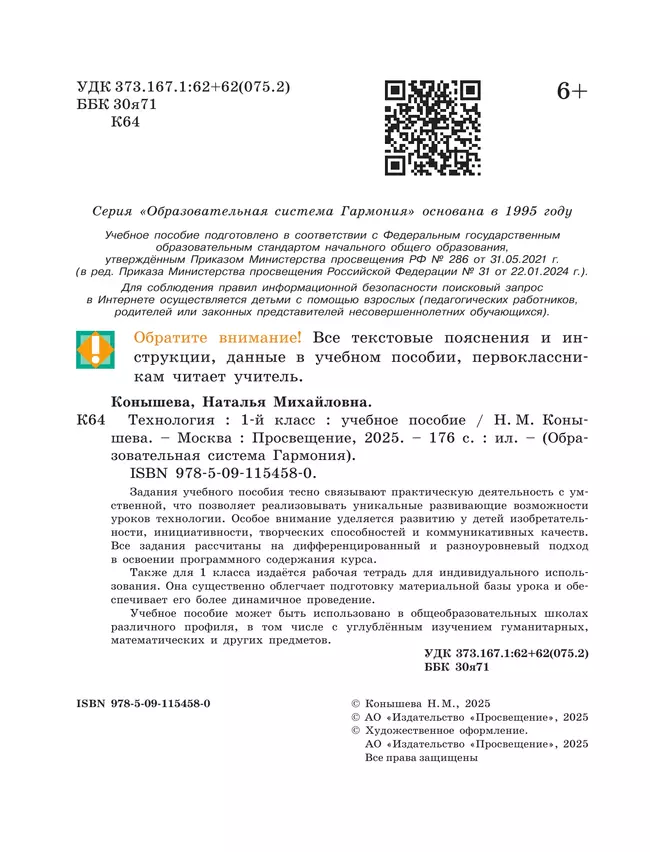 УДК 373.167.1:62+62(075.2)
ББК 30я71
К64

6+

Серия «Образовательная система Гармония» основана в 1995 году

Учебное пособие подготовлено в соответствии с Федеральным государственным образовательным стандартом начального общего образования, утверждённым Приказом Министерства просвещения РФ № 286 от 31.05.2021 г. (в ред. Приказа Министерства просвещения Российской Федерации № 31 от 22.01.2024 г.).

Для соблюдения правил информационной безопасности поисковый запрос в Интернете осуществляется детьми с помощью взрослых (педагогических работников, родителей или законных представителей несовершеннолетних обучающихся).

Обратите внимание! Все текстовые пояснения и инструкции, данные в учебном пособии, первоклассникам читает учитель.

Конышева, Наталья Михайловна.
К64 Технология : 1-й класс : учебное пособие / Н. М. Конышева. – Москва : Просвещение, 2025. – 176 с. : ил. – (Образовательная система Гармония).
ISBN 978-5-09-115458-0.

Задания учебного пособия тесно связывают практическую деятельность с умственной, что позволяет реализовывать уникальные развивающие возможности уроков технологии. Особое внимание уделяется развитию у детей изобретательности, инициативности, творческих способностей и коммуникативных качеств. Все задания рассчитаны на дифференцированный и разноуровневый подход в освоении программного содержания курса.

Также для 1 класса издаётся рабочая тетрадь для индивидуального использования. Она существенно облегчает подготовку материальной базы урока и обеспечивает его более динамичное проведение.

Учебное пособие может быть использовано в общеобразовательных школах различного профиля, в том числе с углублённым изучением гуманитарных, математических и других предметов.

УДК 373.167.1:62+62(075.2)
ББК 30я71

ISBN 978-5-09-115458-0

© Конышева Н. М., 2025
© АО «Издательство «Просвещение», 2025
© Художественное оформление.
АО «Издательство «Просвещение», 2025
Все права защищены